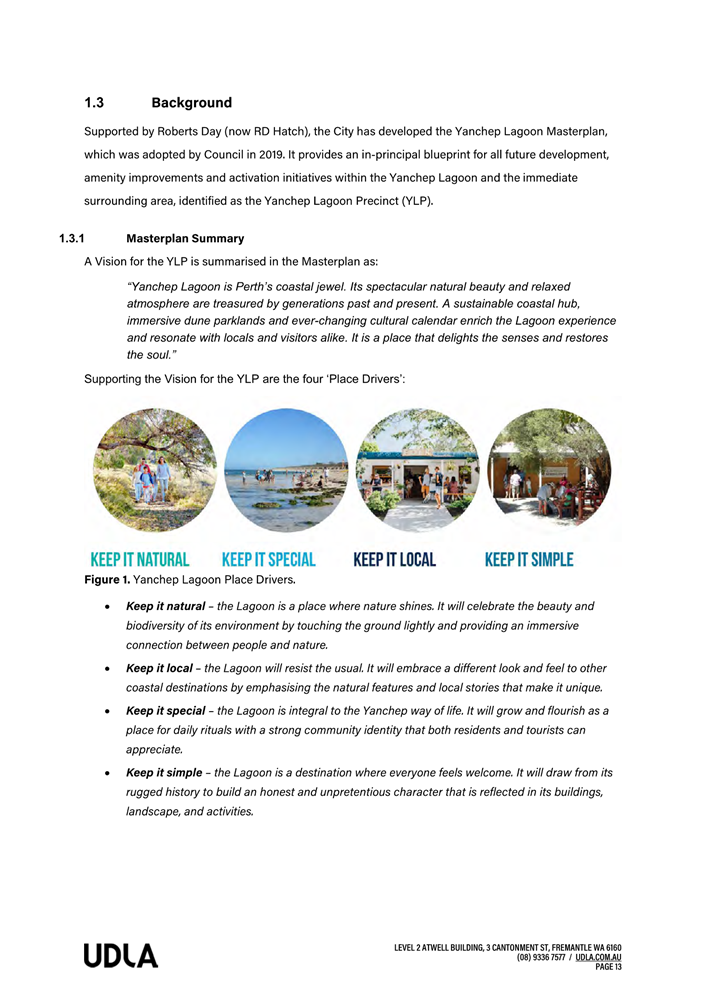 1.3 Background

Supported by Roberts Day (now RD Hatch), the City has developed the Yanchep Lagoon Masterplan, which was adopted by Council in 2019. It provides an in-principal blueprint for all future development, amenity improvements and activation initiatives within the Yanchep Lagoon and the immediate surrounding area, identified as the Yanchep Lagoon Precinct (YLP).

1.3.1 Masterplan Summary

A Vision for the YLP is summarised in the Masterplan as:

"Yanchep Lagoon is Perth's coastal jewel. Its spectacular natural beauty and relaxed atmosphere are treasured by generations past and present. A sustainable coastal hub, immersive dune parklands and ever-changing cultural calendar enrich the Lagoon experience and resonate with locals and visitors alike. It is a place that delights the senses and restores the soul."

Supporting the Vision for the YLP are the four 'Place Drivers':

KEEP IT NATURAL KEEP IT SPECIAL KEEP IT LOCAL KEEP IT SIMPLE

Figure 1. Yanchep Lagoon Place Drivers.

• Keep it natural – the Lagoon is a place where nature shines. It will celebrate the beauty and biodiversity of its environment by touching the ground lightly and providing an immersive connection between people and nature.

• Keep it local – the Lagoon will resist the usual. It will embrace a different look and feel to other coastal destinations by emphasising the natural features and local stories that make it unique.

• Keep it special – the Lagoon is integral to the Yanchep way of life. It will grow and flourish as a place for daily rituals with a strong community identity that both residents and tourists can appreciate.

• Keep it simple – the Lagoon is a destination where everyone feels welcome. It will draw from its rugged history to build an honest and unpretentious character that is reflected in its buildings, landscape, and activities.

UDLA

LEVEL 2 ATWELL BUILDING, 3 CANTONMENT ST, FREMANTLE WA 6160
(08) 9336 7577 / UDLA.COM.AU
PAGE 13